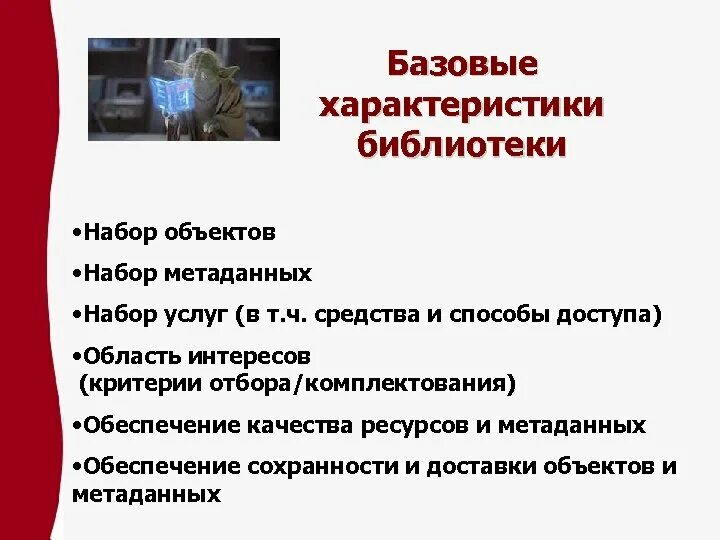 Базовые характеристики библиотеки

•Набор объектов

•Набор метаданных

•Набор услуг (в т.ч. средства и способы доступа)

•Область интересов
(критерии отбора/комплектования)

•Обеспечение качества ресурсов и метаданных

•Обеспечение сохранности и доставки объектов и метаданных